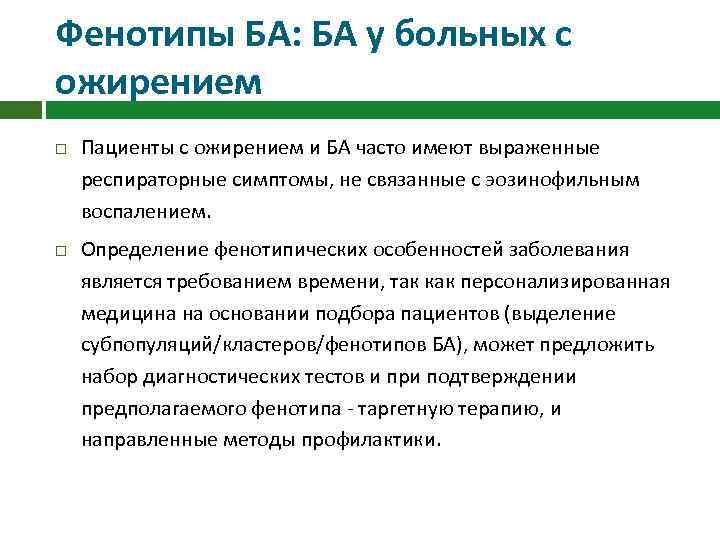 Фенотипы БА: БА у больных с ожирением

□ Пациенты с ожирением и БА часто имеют выраженные респираторные симптомы, не связанные с эозинофильным воспалением.

□ Определение фенотипических особенностей заболевания является требованием времени, так как персонализированная медицина на основании подбора пациентов (выделение субпопуляций/кластеров/фенотипов БА), может предложить набор диагностических тестов и при подтверждении предполагаемого фенотипа - таргетную терапию, и направленные методы профилактики.